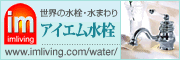 im
imliving
世界の水栓・水まわり
アイエム水栓
www.imliving.com/water/